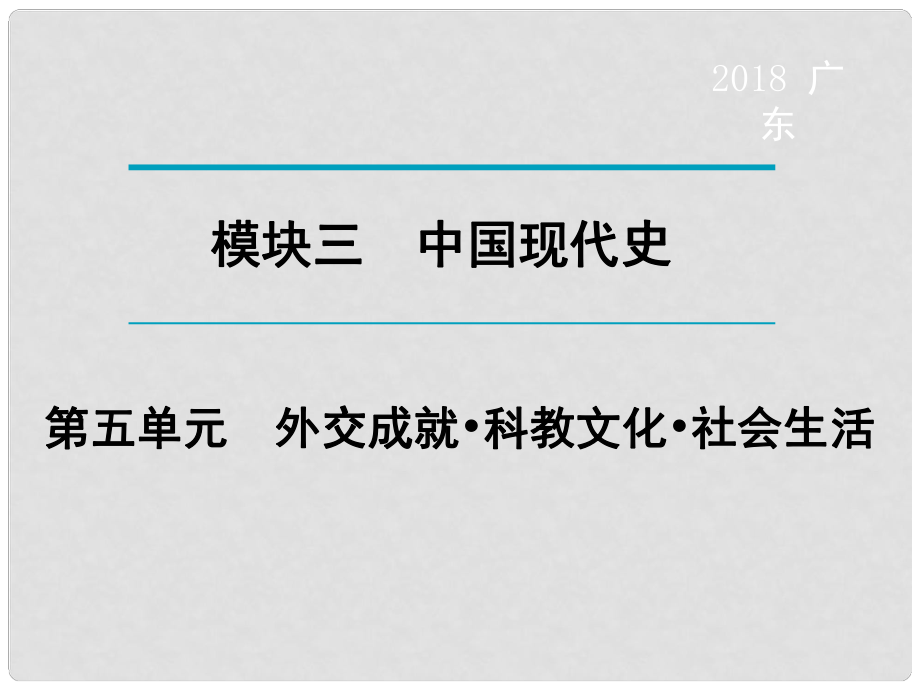 2018 广东

模块三　中国现代史

第五单元　外交成就•科教文化•社会生活